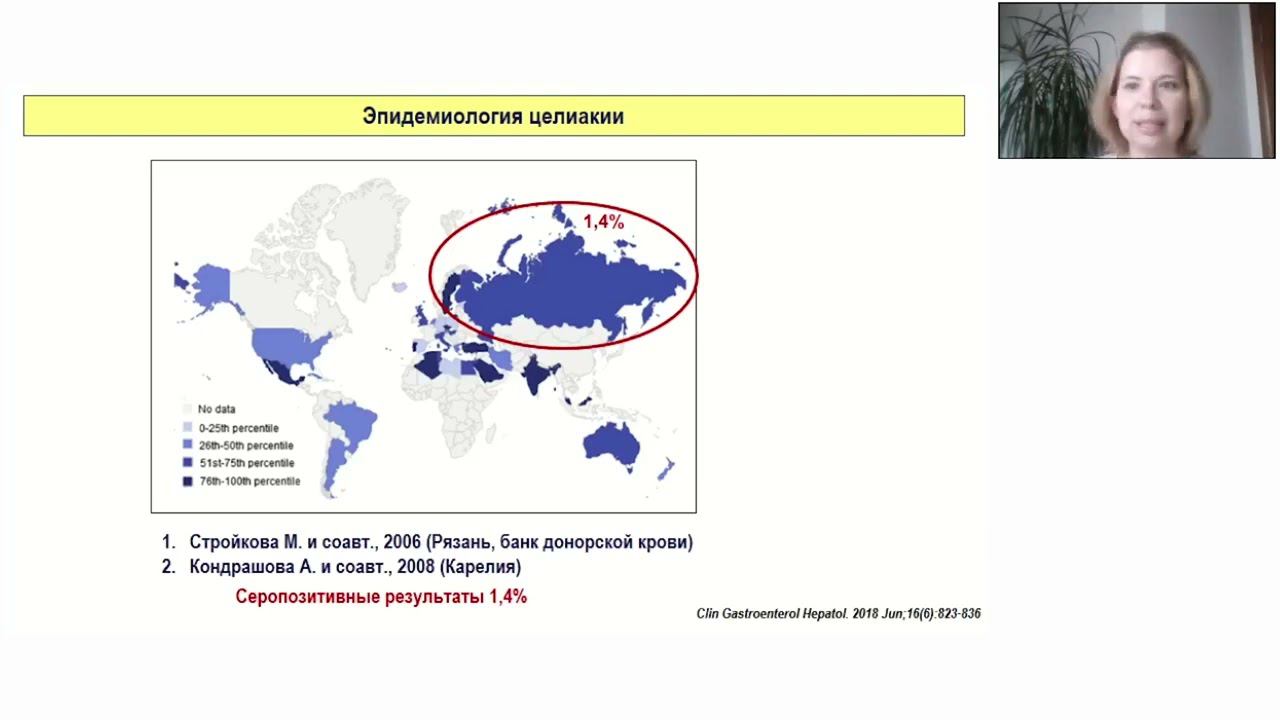 Эпидемиология целиакии

1,4%

No data
0-25th percentile
26th-50th percentile
51st-75th percentile
76th-100th percentile

1. Стройкова М. и соавт., 2006 (Рязань, банк донорской крови)
2. Кондрашова А. и соавт., 2008 (Карелия)

Серопозитивные результаты 1,4%

Clin Gastroenterol Hepatol. 2018 Jun;16(6):823-836